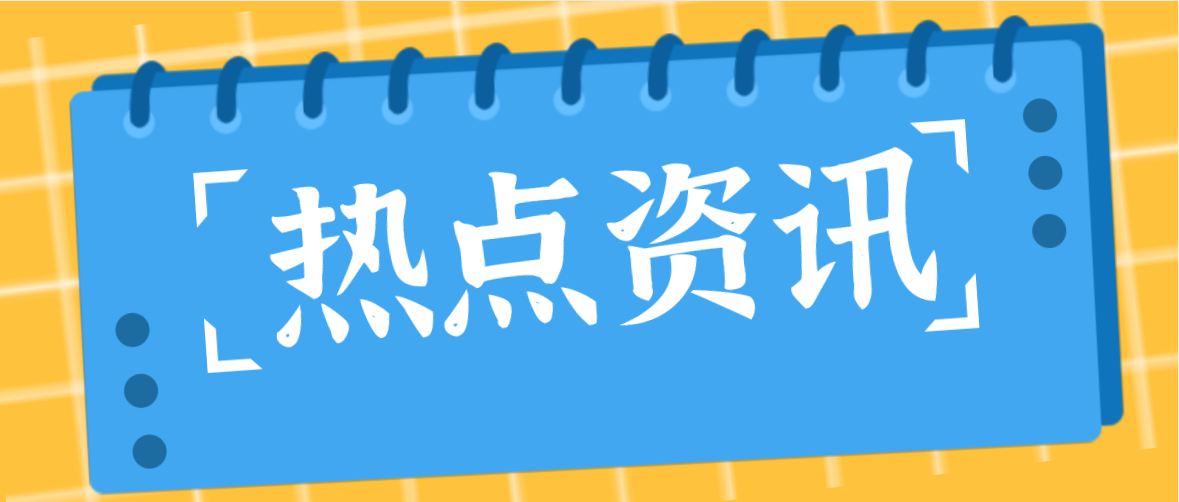 热点资讯